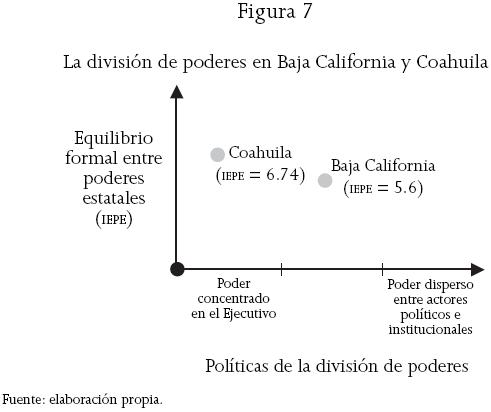 Figura 7

La división de poderes en Baja California y Coahuila

Equilibrio formal entre poderes estatales (IEPE)

Coahuila (IEPE = 6.74)

Baja California (IEPE = 5.6)

Poder concentrado en el Ejecutivo

Poder disperso entre actores políticos e institucionales

Políticas de la división de poderes

Fuente: elaboración propia.